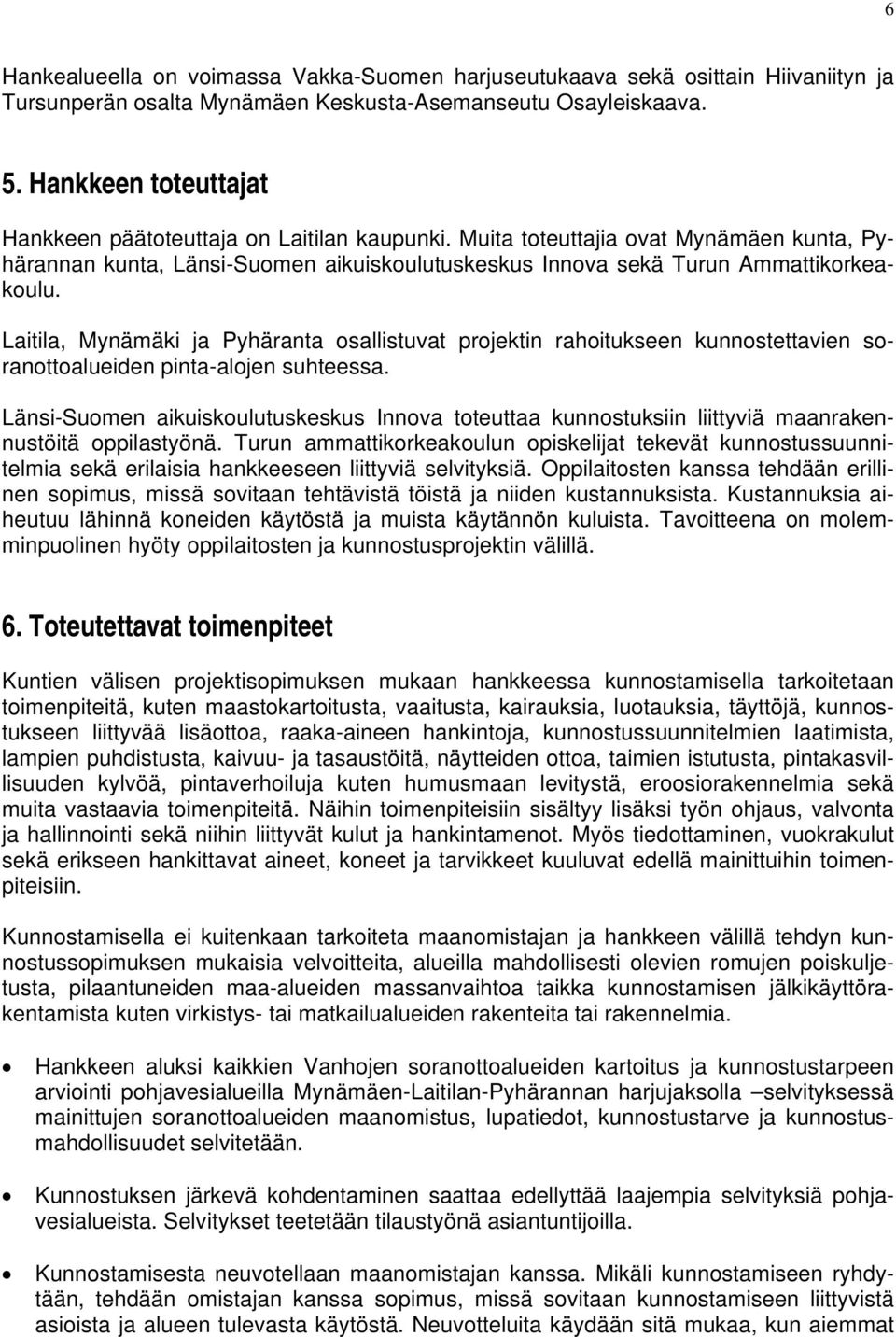 6

Hankealueella on voimassa Vakka-Suomen harjuseutukaava sekä osittain Hiivaniityn ja Tursunperän osalta Mynämäen Keskusta-Asemanseutu Osayleiskaava.

5. Hankkeen toteuttajat

Hankkeen päätoteuttaja on Laitilan kaupunki. Muita toteuttajia ovat Mynämäen kunta, Pyhärannan kunta, Länsi-Suomen aikuiskoulutuskeskus Innova sekä Turun Ammattikorkeakoulu.

Laitila, Mynämäki ja Pyhäranta osallistuvat projektin rahoitukseen kunnostettavien soranottoalueiden pinta-alojen suhteessa.

Länsi-Suomen aikuiskoulutuskeskus Innova toteuttaa kunnostuksiin liittyviä maanrakennustöitä oppilastyönä. Turun ammattikorkeakoulun opiskelijat tekevät kunnostussuunnitelmia sekä erilaisia hankkeeseen liittyviä selvityksiä. Oppilaitosten kanssa tehdään erillinen sopimus, missä sovitaan tehtävistä töistä ja niiden kustannuksista. Kustannuksia aiheutuu lähinnä koneiden käytöstä ja muista käytännön kuluista. Tavoitteena on molemminpuolinen hyöty oppilaitosten ja kunnostusprojektin välillä.

6. Toteutettavat toimenpiteet

Kuntien välisen projektisopimuksen mukaan hankkeessa kunnostamisella tarkoitetaan toimenpiteitä, kuten maastokartoitusta, vaaitusta, kairauksia, luotauksia, täyttöjä, kunnostukseen liittyvää lisäottoa, raaka-aineen hankintoja, kunnostussuunnitelmien laatimista, lampien puhdistusta, kaivuu- ja tasaustöitä, näytteiden ottoa, taimien istutusta, pintakasvillisuuden kylvöä, pintaverhoiluja kuten humusmaan levitystä, eroosiorakennelmia sekä muita vastaavia toimenpiteitä. Näihin toimenpiteisiin sisältyy lisäksi työn ohjaus, valvonta ja hallinnointi sekä niihin liittyvät kulut ja hankintamenot. Myös tiedottaminen, vuokrakulut sekä erikseen hankittavat aineet, koneet ja tarvikkeet kuuluvat edellä mainittuihin toimenpiteisiin.

Kunnostamisella ei kuitenkaan tarkoiteta maanomistajan ja hankkeen välillä tehdyn kunnostussopimuksen mukaisia velvoitteita, alueilla mahdollisesti olevien romujen poiskuljetusta, pilaantuneiden maa-alueiden massanvaihtoa taikka kunnostamisen jälkikäyttörakentamista kuten virkistys- tai matkailualueiden rakenteita tai rakennelmia.

• Hankkeen aluksi kaikkien Vanhojen soranottoalueiden kartoitus ja kunnostustarpeen arviointi pohjavesialueilla Mynämäen-Laitilan-Pyhärannan harjujaksolla –selvityksessä mainittujen soranottoalueiden maanomistus, lupatiedot, kunnostustarve ja kunnostusmahdollisuudet selvitetään.

• Kunnostuksen järkevä kohdentaminen saattaa edellyttää laajempia selvityksiä pohjavesialueista. Selvitykset teetetään tilaustyönä asiantuntijoilla.

• Kunnostamisesta neuvotellaan maanomistajan kanssa. Mikäli kunnostamiseen ryhdytään, tehdään omistajan kanssa sopimus, missä sovitaan kunnostamiseen liittyvistä asioista ja alueen tulevasta käytöstä. Neuvotteluita käydään sitä mukaa, kun aiemmat